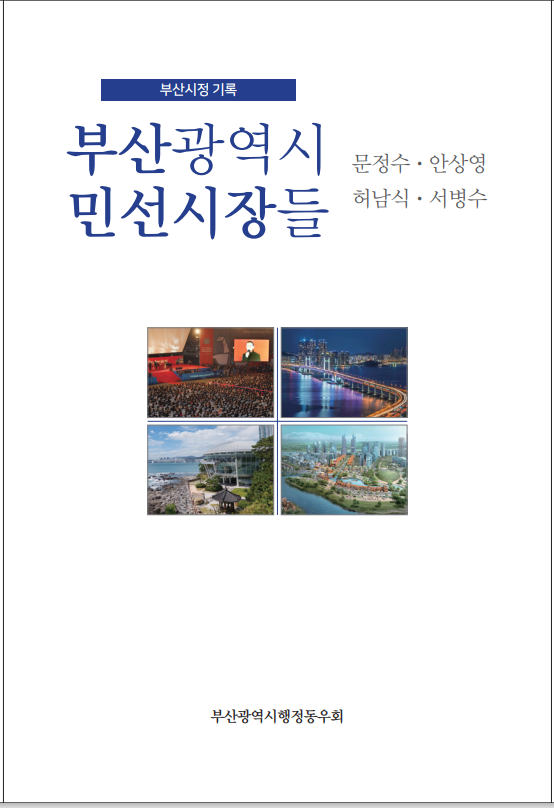 부산시정 기록

부산광역시
민선시장들

문정수 · 안상영
허남식 · 서병수

부산광역시행정동우회